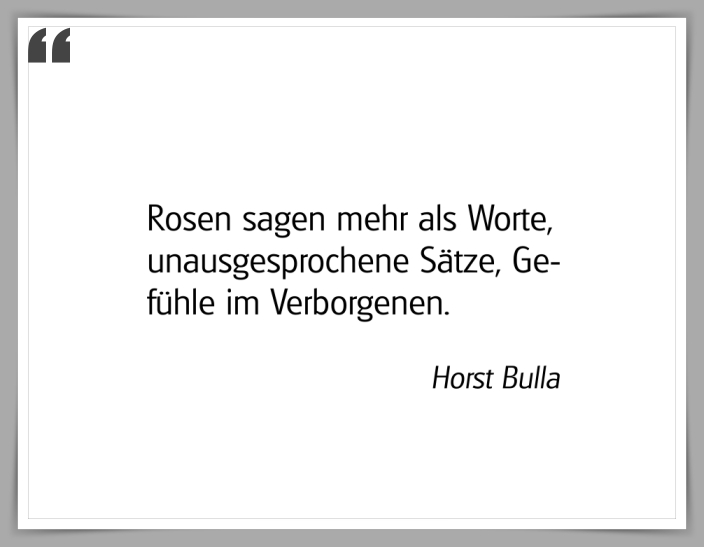 “

Rosen sagen mehr als Worte, unausgesprochene Sätze, Gefühle im Verborgenen.

Horst Bulla